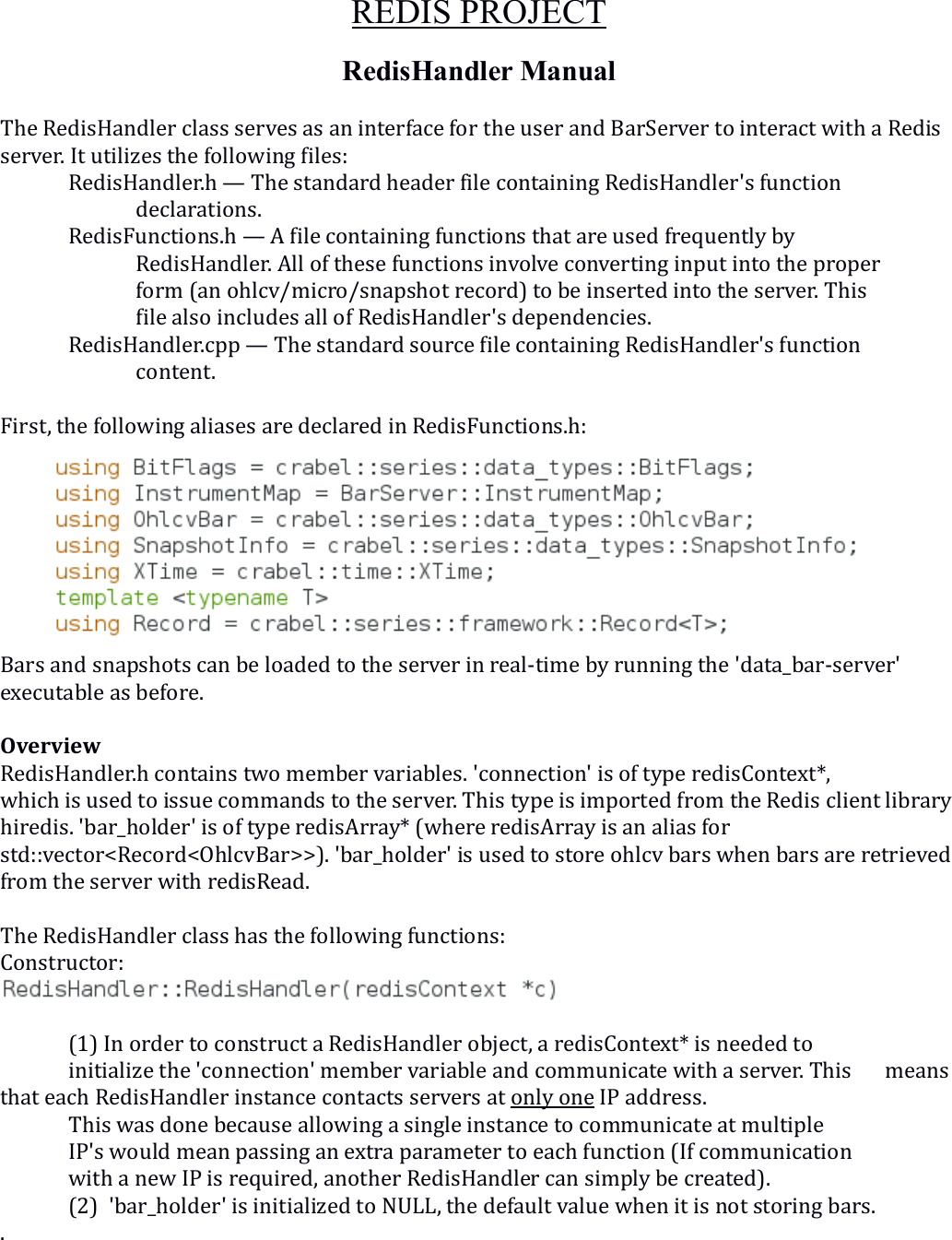 REDIS PROJECT

RedisHandler Manual

The RedisHandler class serves as an interface for the user and BarServer to interact with a Redis server. It utilizes the following files:

RedisHandler.h — The standard header file containing RedisHandler's function declarations.

RedisFunctions.h — A file containing functions that are used frequently by RedisHandler. All of these functions involve converting input into the proper form (an ohlcv/micro/snapshot record) to be inserted into the server. This file also includes all of RedisHandler's dependencies.

RedisHandler.cpp — The standard source file containing RedisHandler's function content.

First, the following aliases are declared in RedisFunctions.h:

using BitFlags = crabel::series::data_types::BitFlags;
using InstrumentMap = BarServer::InstrumentMap;
using OhlcvBar = crabel::series::data_types::OhlcvBar;
using SnapshotInfo = crabel::series::data_types::SnapshotInfo;
using XTime = crabel::time::XTime;
template <typename T>
using Record = crabel::series::framework::Record<T>;

Bars and snapshots can be loaded to the server in real-time by running the 'data_bar-server' executable as before.

Overview
RedisHandler.h contains two member variables. 'connection' is of type redisContext*, which is used to issue commands to the server. This type is imported from the Redis client library hiredis. 'bar_holder' is of type redisArray* (where redisArray is an alias for std::vector<Record<OhlcvBar>>). 'bar_holder' is used to store ohlcv bars when bars are retrieved from the server with redisRead.

The RedisHandler class has the following functions:
Constructor:
RedisHandler::RedisHandler(redisContext *c)

(1) In order to construct a RedisHandler object, a redisContext* is needed to initialize the 'connection' member variable and communicate with a server. This means that each RedisHandler instance contacts servers at only one IP address.
This was done because allowing a single instance to communicate at multiple IP's would mean passing an extra parameter to each function (If communication with a new IP is required, another RedisHandler can simply be created).
(2) 'bar_holder' is initialized to NULL, the default value when it is not storing bars.
.